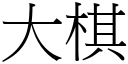 大棋